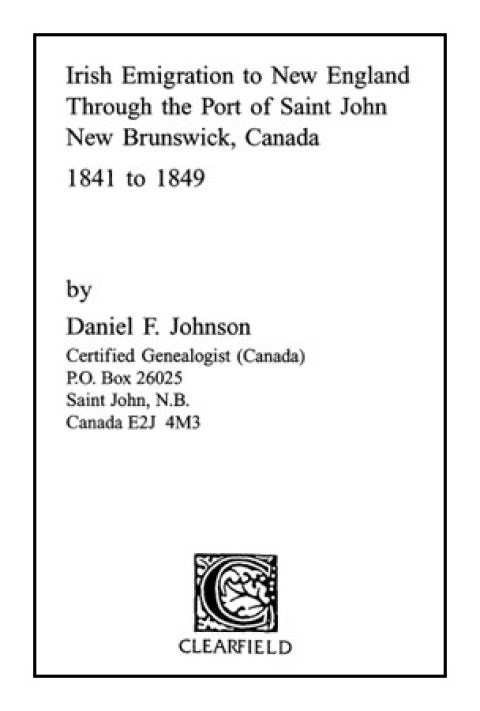 Irish Emigration to New England Through the Port of Saint John New Brunswick, Canada

1841 to 1849

by

Daniel F. Johnson

Certified Genealogist (Canada)
P.O. Box 26025
Saint John, N.B.
Canada E2J 4M3

C

CLEARFIELD